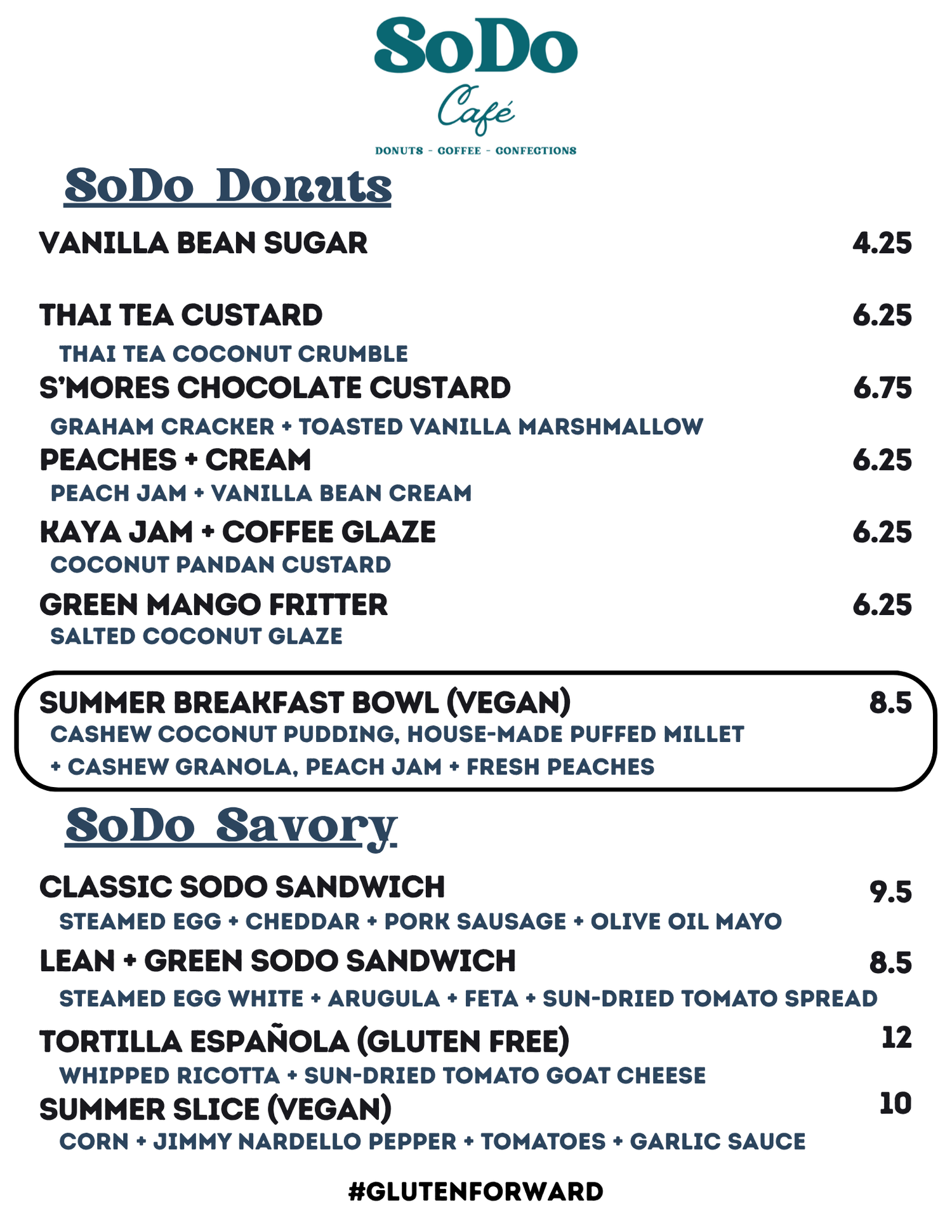 SoDo
Café
DONUTS - COFFEE - CONFECTIONS

SoDo Donuts

VANILLA BEAN SUGAR 4.25

THAI TEA CUSTARD 6.25
THAI TEA COCONUT CRUMBLE

S'MORES CHOCOLATE CUSTARD 6.75
GRAHAM CRACKER + TOASTED VANILLA MARSHMALLOW

PEACHES + CREAM 6.25
PEACH JAM + VANILLA BEAN CREAM

KAYA JAM + COFFEE GLAZE 6.25
COCONUT PANDAN CUSTARD

GREEN MANGO FRITTER 6.25
SALTED COCONUT GLAZE

SUMMER BREAKFAST BOWL (VEGAN) 8.5
CASHEW COCONUT PUDDING, HOUSE-MADE PUFFED MILLET + CASHEW GRANOLA, PEACH JAM + FRESH PEACHES

SoDo Savory

CLASSIC SODO SANDWICH 9.5
STEAMED EGG + CHEDDAR + PORK SAUSAGE + OLIVE OIL MAYO

LEAN + GREEN SODO SANDWICH 8.5
STEAMED EGG WHITE + ARUGULA + FETA + SUN-DRIED TOMATO SPREAD

TORTILLA ESPAÑOLA (GLUTEN FREE) 12
WHIPPED RICOTTA + SUN-DRIED TOMATO GOAT CHEESE

SUMMER SLICE (VEGAN) 10
CORN + JIMMY NARDELLO PEPPER + TOMATOES + GARLIC SAUCE

#GLUTENFORWARD